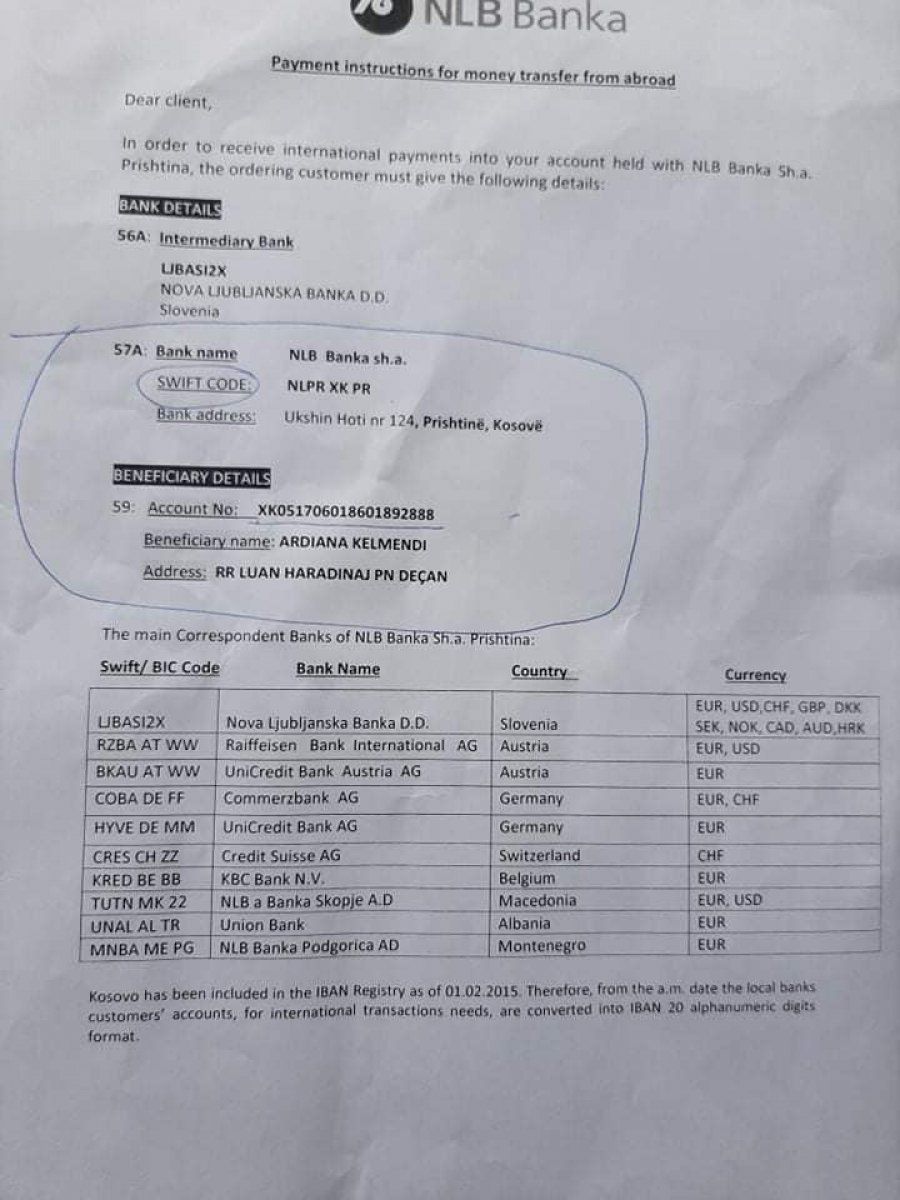 NLB Banka

Payment instructions for money transfer from abroad

Dear client,

In order to receive international payments into your account held with NLB Banka Sh.a. Prishtina, the ordering customer must give the following details:

BANK DETAILS

56A: Intermediary Bank

LJBASI2X
NOVA LJUBLJANSKA BANKA D.D.
Slovenia

57A: Bank name NLB Banka sh.a.
SWIFT CODE: NLPR XK PR
Bank address: Ukshin Hoti nr 124, Prishtinë, Kosovë

BENEFICIARY DETAILS

59: Account No: XK051706018601892888
Beneficiary name: ARDIANA KELMENDI
Address: RR LUAN HARADINAJ PN DEÇAN

The main Correspondent Banks of NLB Banka Sh.a. Prishtina:

| Swift/ BIC Code | Bank Name | Country | Currency |
|---|---|---|---|
| LJBASI2X | Nova Ljubljanska Banka D.D. | Slovenia | EUR, USD,CHF, GBP, DKK SEK, NOK, CAD, AUD,HRK |
| RZBA AT WW | Raiffeisen Bank International AG | Austria | EUR, USD |
| BKAU AT WW | UniCredit Bank Austria AG | Austria | EUR |
| COBA DE FF | Commerzbank AG | Germany | EUR, CHF |
| HYVE DE MM | UniCredit Bank AG | Germany | EUR |
| CRES CH ZZ | Credit Suisse AG | Switzerland | CHF |
| KRED BE BB | KBC Bank N.V. | Belgium | EUR |
| TUTN MK 22 | NLB a Banka Skopje A.D | Macedonia | EUR, USD |
| UNAL AL TR | Union Bank | Albania | EUR |
| MNBA ME PG | NLB Banka Podgorica AD | Montenegro | EUR |

Kosovo has been included in the IBAN Registry as of 01.02.2015. Therefore, from the a.m. date the local banks customers' accounts, for international transactions needs, are converted into IBAN 20 alphanumeric digits format.